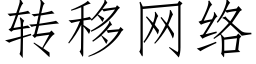 转移网络